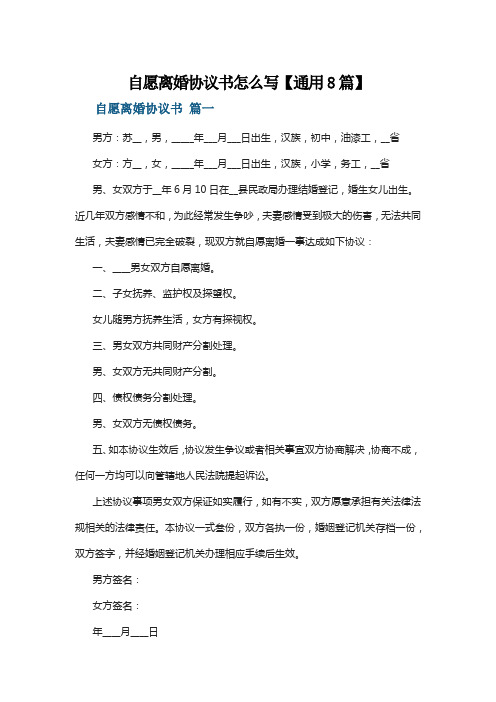 自愿离婚协议书怎么写【通用8篇】

自愿离婚协议书 篇一

男方：苏__，男，_____年___月___日出生，汉族，初中，油漆工，__省

女方：方__，女，_____年___月___日出生，汉族，小学，务工，__省

男、女双方于__年6月10日在__县民政局办理结婚登记，婚生女儿出生。近几年双方感情不和，为此经常发生争吵，夫妻感情受到极大的伤害，无法共同生活，夫妻感情已完全破裂，现双方就自愿离婚一事达成如下协议：

一、____男女双方自愿离婚。

二、子女抚养、监护权及探望权。

女儿随男方抚养生活，女方有探视权。

三、男女双方共同财产分割处理。

男、女双方无共同财产分割。

四、债权债务分割处理。

男、女双方无债权债务。

五、如本协议生效后，协议发生争议或者相关事宜双方协商解决，协商不成，任何一方均可以向管辖地人民法院提起诉讼。

上述协议事项男女双方保证如实履行，如有不实，双方愿意承担有关法律法规相关的法律责任。本协议一式叁份，双方各执一份，婚姻登记机关存档一份，双方签字，并经婚姻登记机关办理相应手续后生效。

男方签名：

女方签名：

年___月___日